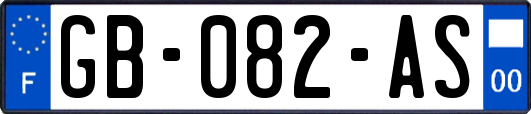 F

GB-082-AS

00